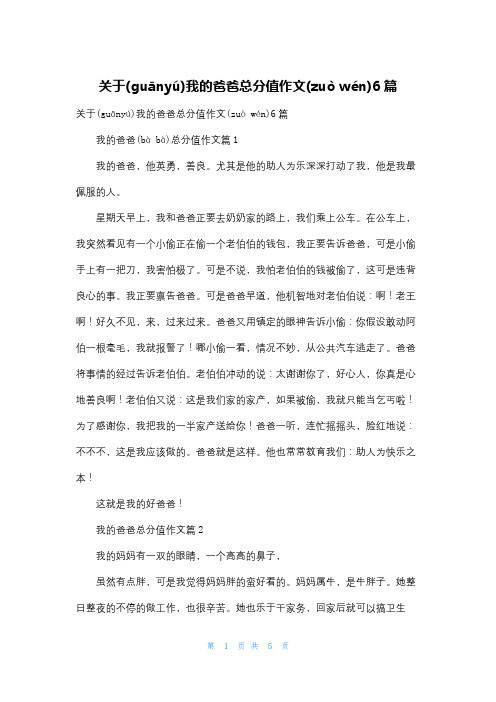 关于(guānyú)我的爸爸总分值作文(zuò wén)6篇

关于(guānyú)我的爸爸总分值作文(zuò wén)6篇

我的爸爸(bà bà)总分值作文篇1

我的爸爸，他英勇，善良。尤其是他的助人为乐深深打动了我，他是我最佩服的人。

星期天早上，我和爸爸正要去奶奶家的路上，我们乘上公车。在公车上，我突然看见有一个小偷正在偷一个老伯伯的钱包，我正要告诉爸爸，可是小偷手上有一把刀，我害怕极了。可是不说，我怕老伯伯的钱被偷了，这可是违背良心的事。我正要禀告爸爸。可是爸爸早道，他机智地对老伯伯说：啊！老王啊！好久不见，来，过来过来。爸爸又用镇定的眼神告诉小偷：你假设敢动阿伯一根毫毛，我就报警了！哪小偷一看，情况不妙，从公共汽车逃走了。爸爸将事情的经过告诉老伯伯。老伯伯冲动的说：太谢谢你了，好心人，你真是心地善良啊！老伯伯又说：这是我们家的家产，如果被偷，我就只能当乞丐啦！为了感谢你，我把我的一半家产送给你！爸爸一听，连忙摇摇头，脸红地说：不不不，这是我应该做的。爸爸就是这样。他也常常教育我们：助人为快乐之本！

这就是我的好爸爸！

我的爸爸总分值作文篇2

我的妈妈有一双的眼睛，一个高高的鼻子，

虽然有点胖，可是我觉得妈妈胖的蛮好看的。妈妈属牛，是牛胖子。她整日整夜的不停的做工作，也很辛苦。她也乐于干家务，回家后就可以搞卫生

第 1 页 共 5 页